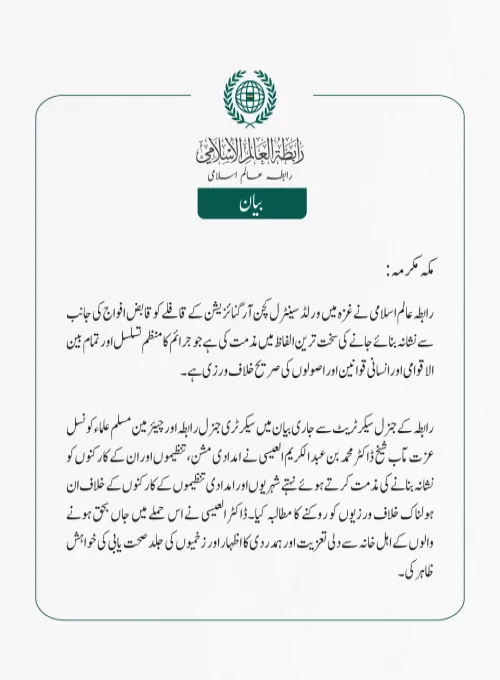 رابطة العالم الإسلامي
رابطہ عالم اسلامی

بیان

مکہ مکرمہ:

رابطہ عالم اسلامی نے غزہ میں ورلڈ سینٹرل کچن آرگنائزیشن کے قافلے کو قابض افواج کی جانب سے نشانہ بنائے جانے کی سخت ترین الفاظ میں مذمت کی ہے جو جرائم کا منظم تسلسل اور تمام بین الاقوامی اور انسانی قوانین اور اصولوں کی صریح خلاف ورزی ہے۔

رابطہ کے جنرل سیکرٹریٹ سے جاری بیان میں سیکرٹری جنرل رابطہ اور چیئرمین مسلم علماء کونسل عزت مآب شیخ ڈاکٹر محمد بن عبدالکریم العیسی نے امدادی مشن، تنظیموں اور ان کے کارکنوں کو نشانہ بنانے کی مذمت کرتے ہوئے نہتے شہریوں اور امدادی تنظیموں کے کارکنوں کے خلاف ان ہولناک خلاف ورزیوں کو روکنے کا مطالبہ کیا۔ ڈاکٹر العیسی نے اس حملے میں جاں بحق ہونے والوں کے اہل خانہ سے دلی تعزیت اور ہمدردی کا اظہار اور زخمیوں کی جلد صحت یابی کی خواہش ظاہر کی۔